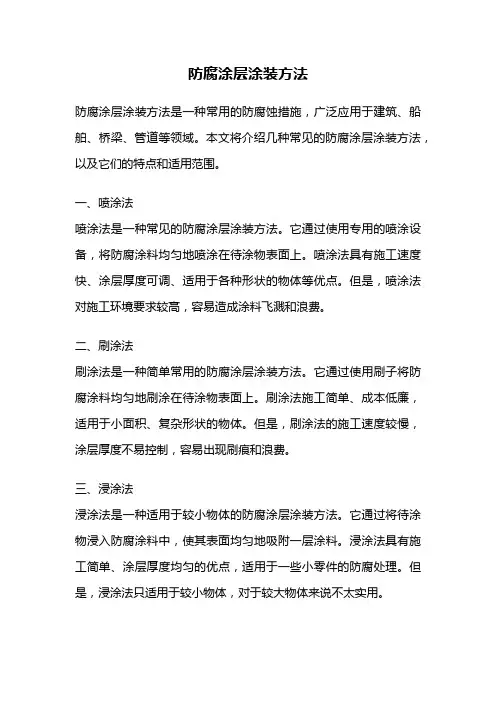 防腐涂层涂装方法

防腐涂层涂装方法是一种常用的防腐蚀措施，广泛应用于建筑、船舶、桥梁、管道等领域。本文将介绍几种常见的防腐涂层涂装方法，以及它们的特点和适用范围。

一、喷涂法
喷涂法是一种常见的防腐涂层涂装方法。它通过使用专用的喷涂设备，将防腐涂料均匀地喷涂在待涂物表面上。喷涂法具有施工速度快、涂层厚度可调、适用于各种形状的物体等优点。但是，喷涂法对施工环境要求较高，容易造成涂料飞溅和浪费。

二、刷涂法
刷涂法是一种简单常用的防腐涂层涂装方法。它通过使用刷子将防腐涂料均匀地刷涂在待涂物表面上。刷涂法施工简单、成本低廉，适用于小面积、复杂形状的物体。但是，刷涂法的施工速度较慢，涂层厚度不易控制，容易出现刷痕和浪费。

三、浸涂法
浸涂法是一种适用于较小物体的防腐涂层涂装方法。它通过将待涂物浸入防腐涂料中，使其表面均匀地吸附一层涂料。浸涂法具有施工简单、涂层厚度均匀的优点，适用于一些小零件的防腐处理。但是，浸涂法只适用于较小物体，对于较大物体来说不太实用。